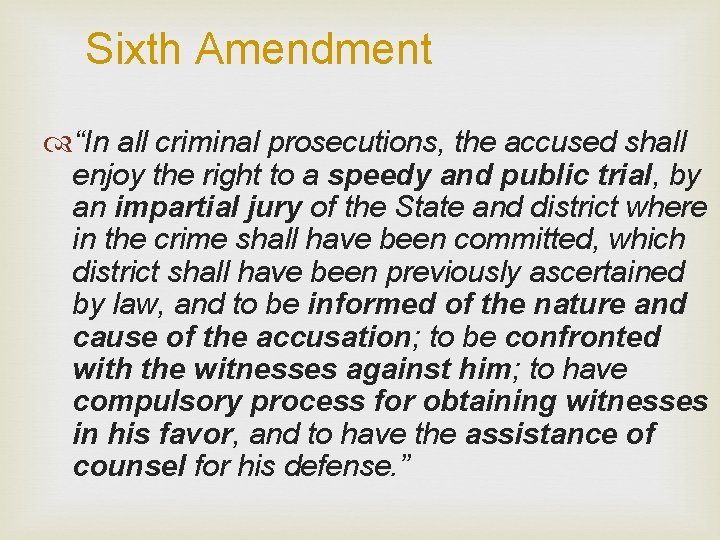 Sixth Amendment

“In all criminal prosecutions, the accused shall enjoy the right to a speedy and public trial, by an impartial jury of the State and district where in the crime shall have been committed, which district shall have been previously ascertained by law, and to be informed of the nature and cause of the accusation; to be confronted with the witnesses against him; to have compulsory process for obtaining witnesses in his favor, and to have the assistance of counsel for his defense.”